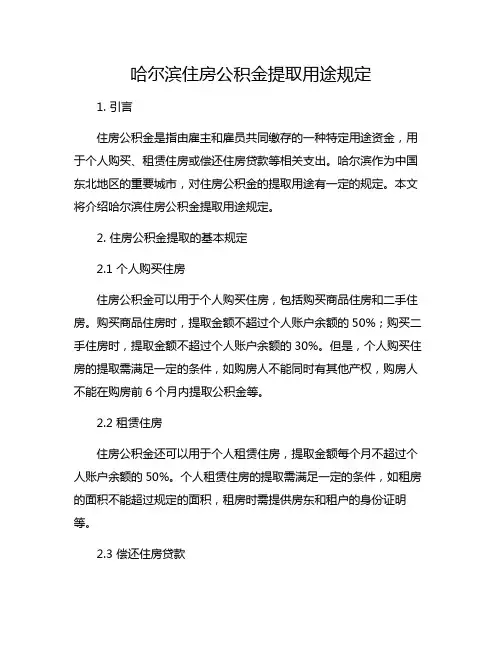 哈尔滨住房公积金提取用途规定

1. 引言

住房公积金是指由雇主和雇员共同缴存的一种特定用途资金，用于个人购买、租赁住房或偿还住房贷款等相关支出。哈尔滨作为中国东北地区的重要城市，对住房公积金的提取用途有一定的规定。本文将介绍哈尔滨住房公积金提取用途规定。

2. 住房公积金提取的基本规定

2.1 个人购买住房

住房公积金可以用于个人购买住房，包括购买商品住房和二手住房。购买商品住房时，提取金额不超过个人账户余额的 50%；购买二手住房时，提取金额不超过个人账户余额的 30%。但是，个人购买住房的提取需满足一定的条件，如购房人不能同时有其他产权，购房人不能在购房前 6 个月内提取公积金等。

2.2 租赁住房

住房公积金还可以用于个人租赁住房，提取金额每个月不超过个人账户余额的 50%。个人租赁住房的提取需满足一定的条件，如租房的面积不能超过规定的面积，租房时需提供房东和租户的身份证明等。

2.3 偿还住房贷款